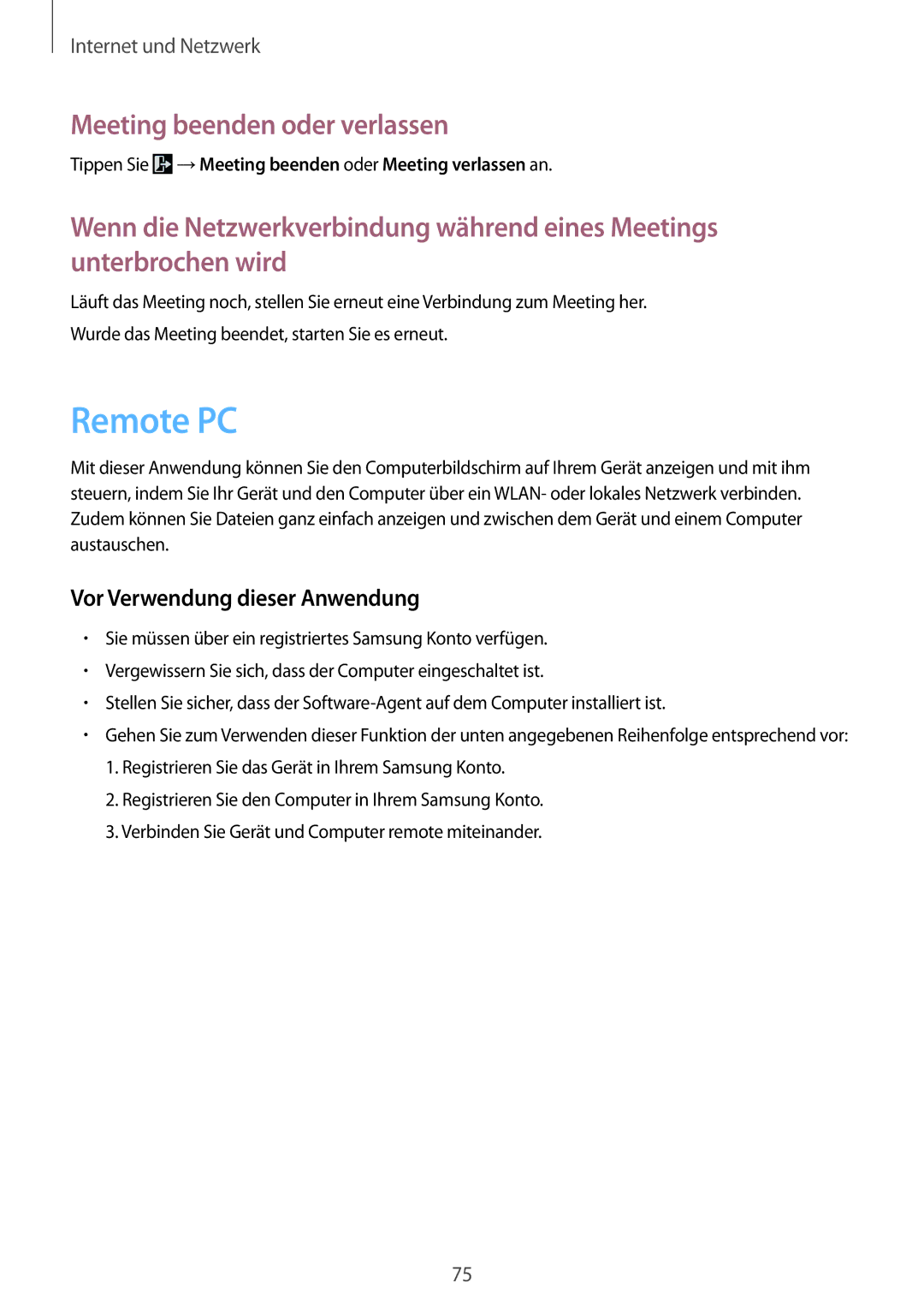 Internet und Netzwerk

Meeting beenden oder verlassen

Tippen Sie → Meeting beenden oder Meeting verlassen an.

Wenn die Netzwerkverbindung während eines Meetings unterbrochen wird

Läuft das Meeting noch, stellen Sie erneut eine Verbindung zum Meeting her.

Wurde das Meeting beendet, starten Sie es erneut.

Remote PC

Mit dieser Anwendung können Sie den Computerbildschirm auf Ihrem Gerät anzeigen und mit ihm steuern, indem Sie Ihr Gerät und den Computer über ein WLAN- oder lokales Netzwerk verbinden. Zudem können Sie Dateien ganz einfach anzeigen und zwischen dem Gerät und einem Computer austauschen.

Vor Verwendung dieser Anwendung

• Sie müssen über ein registriertes Samsung Konto verfügen.

• Vergewissern Sie sich, dass der Computer eingeschaltet ist.

• Stellen Sie sicher, dass der Software-Agent auf dem Computer installiert ist.

• Gehen Sie zum Verwenden dieser Funktion der unten angegebenen Reihenfolge entsprechend vor:

1. Registrieren Sie das Gerät in Ihrem Samsung Konto.

2. Registrieren Sie den Computer in Ihrem Samsung Konto.

3. Verbinden Sie Gerät und Computer remote miteinander.

75